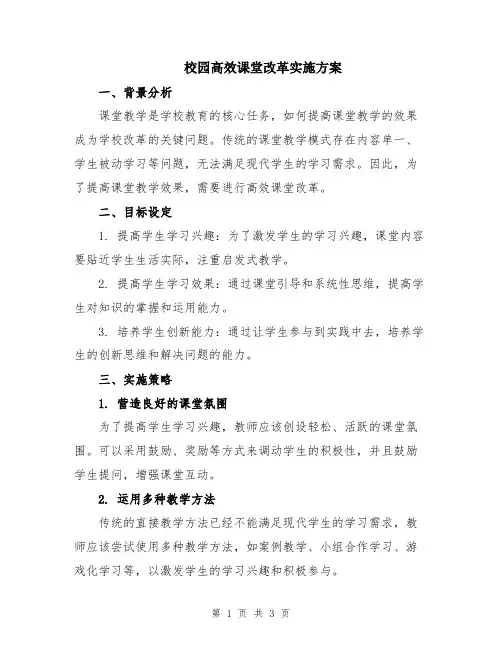 校园高效课堂改革实施方案

一、背景分析

课堂教学是学校教育的核心任务，如何提高课堂教学的效果成为学校改革的关键问题。传统的课堂教学模式存在内容单一、学生被动学习等问题，无法满足现代学生的学习需求。因此，为了提高课堂教学效果，需要进行高效课堂改革。

二、目标设定

1. 提高学生学习兴趣：为了激发学生的学习兴趣，课堂内容要贴近学生生活实际，注重启发式教学。

2. 提高学生学习效果：通过课堂引导和系统性思维，提高学生对知识的掌握和运用能力。

3. 培养学生创新能力：通过让学生参与到实践中去，培养学生的创新思维和解决问题的能力。

三、实施策略

1. 营造良好的课堂氛围

为了提高学生学习兴趣，教师应该创设轻松、活跃的课堂氛围。可以采用鼓励、奖励等方式来调动学生的积极性，并且鼓励学生提问，增强课堂互动。

2. 运用多种教学方法

传统的直接教学方法已经不能满足现代学生的学习需求，教师应该尝试使用多种教学方法，如案例教学、小组合作学习、游戏化学习等，以激发学生的学习兴趣和积极参与。

第 1 页 共 3 页